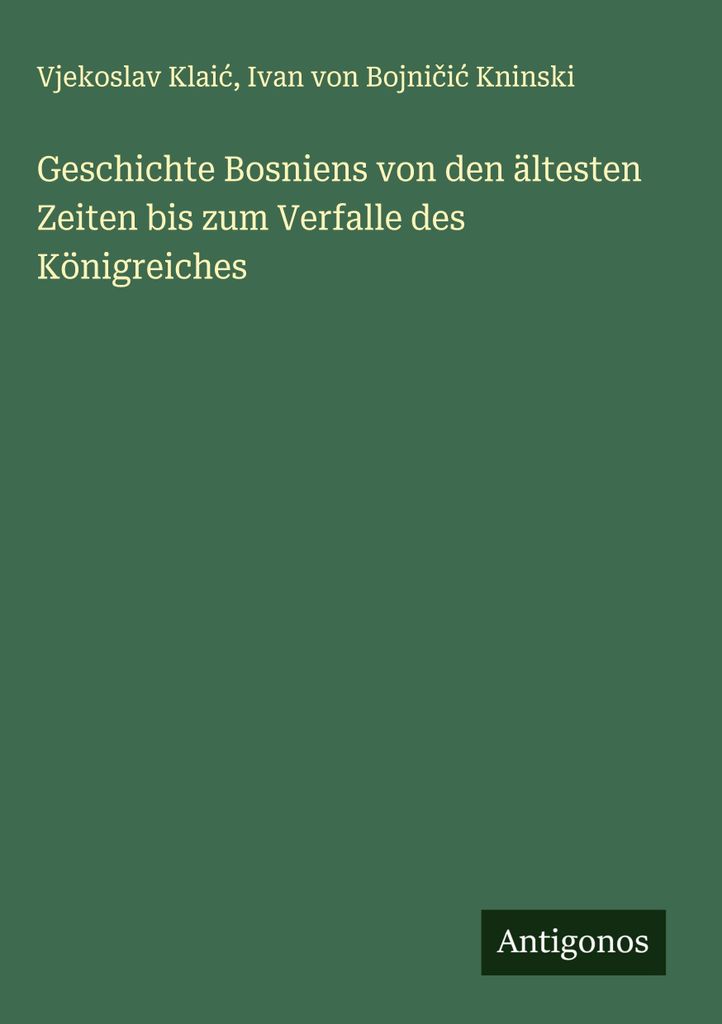 Vjekoslav Klaić, Ivan von Bojničić Kninski

Geschichte Bosniens von den ältesten Zeiten bis zum Verfalle des Königreiches

Antigonos